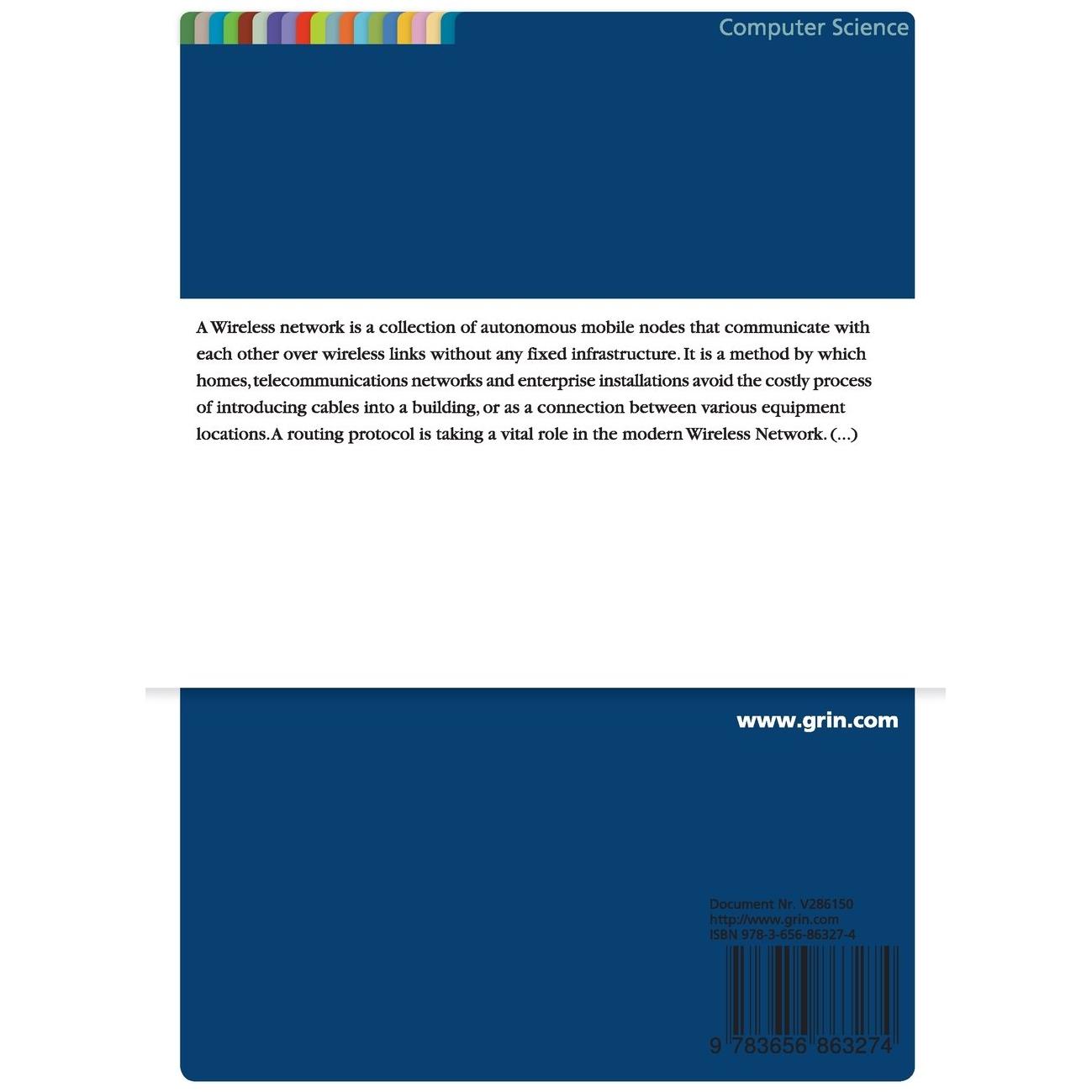 Computer Science

A Wireless network is a collection of autonomous mobile nodes that communicate with each other over wireless links without any fixed infrastructure. It is a method by which homes, telecommunications networks and enterprise installations avoid the costly process of introducing cables into a building, or as a connection between various equipment locations. A routing protocol is taking a vital role in the modern Wireless Network. (...)

www.grin.com

Document Nr. V286150
http://www.grin.com
ISBN 978-3-656-86327-4

9 783656 863274